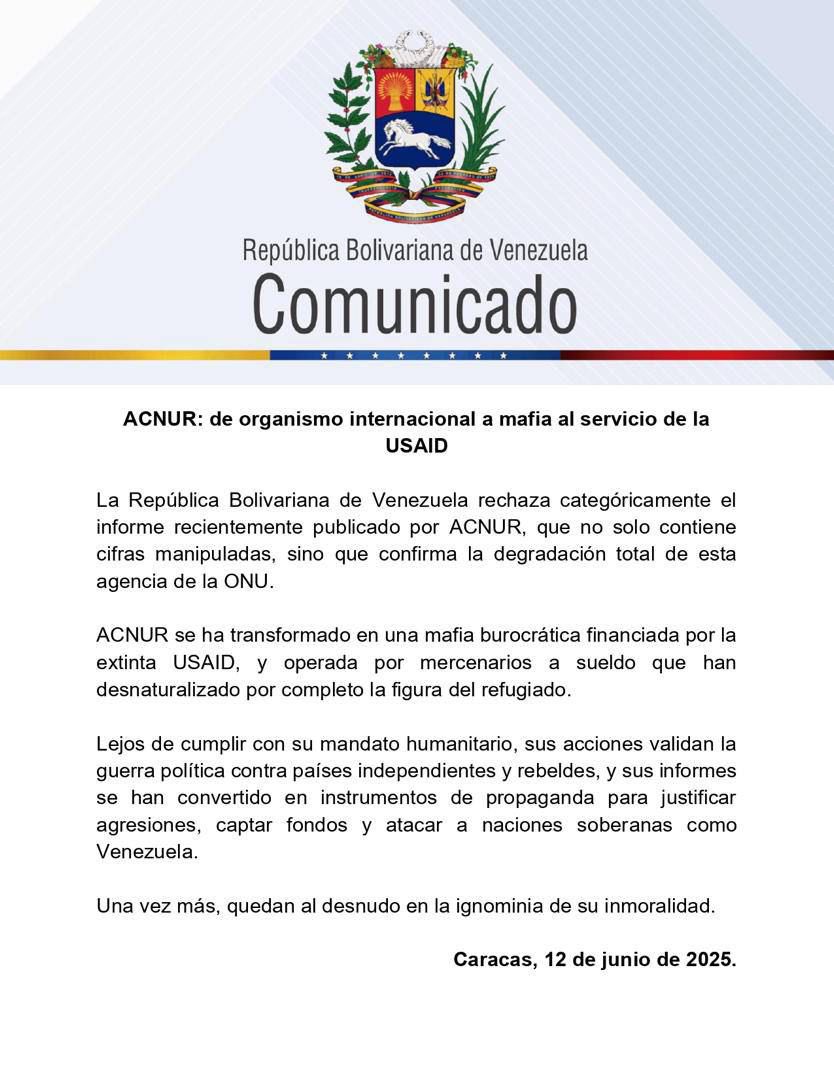 República Bolivariana de Venezuela
Comunicado

ACNUR: de organismo internacional a mafia al servicio de la USAID

La República Bolivariana de Venezuela rechaza categóricamente el informe recientemente publicado por ACNUR, que no solo contiene cifras manipuladas, sino que confirma la degradación total de esta agencia de la ONU.

ACNUR se ha transformado en una mafia burocrática financiada por la extinta USAID, y operada por mercenarios a sueldo que han desnaturalizado por completo la figura del refugiado.

Lejos de cumplir con su mandato humanitario, sus acciones validan la guerra política contra países independientes y rebeldes, y sus informes se han convertido en instrumentos de propaganda para justificar agresiones, captar fondos y atacar a naciones soberanas como Venezuela.

Una vez más, quedan al desnudo en la ignominia de su inmoralidad.

Caracas, 12 de junio de 2025.